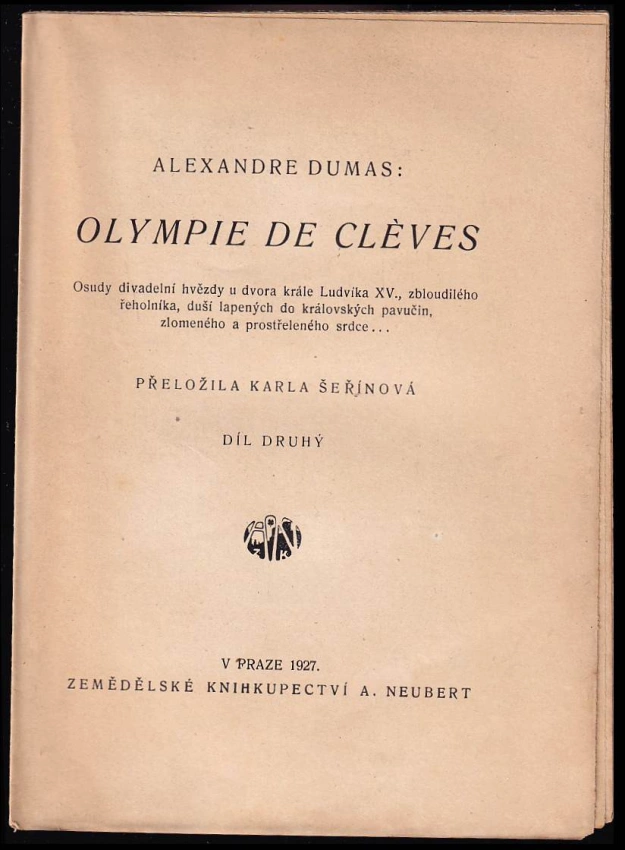 ALEXANDRE DUMAS:

OLYMPIE DE CLÈVES

Osudy divadelní hvězdy u dvora krále Ludvíka XV., zbloudilého řeholníka, duší lapených do královských pavučin, zlomeného a prostřeleného srdce...

PŘELOŽILA KARLA ŠEŘÍNOVÁ

DÍL DRUHÝ

V PRAZE 1927.
ZEMĚDĚLSKÉ KNIHKUPECTVÍ A. NEUBERT